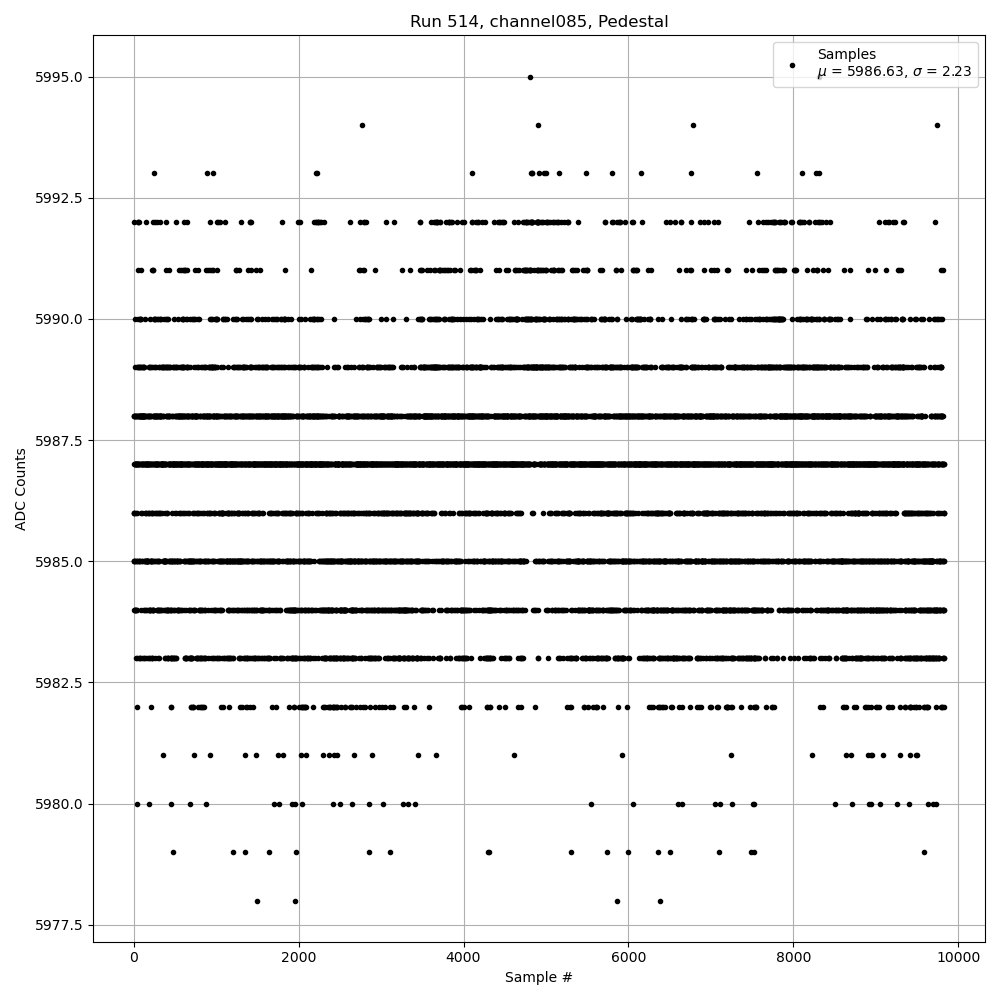 Run 514, channel085, Pedestal

Samples
$\mu$ = 5986.63, $\sigma$ = 2.23

ADC Counts

5995.0
5992.5
5990.0
5987.5
5985.0
5982.5
5980.0
5977.5

0
2000
4000
6000
8000
10000

Sample #